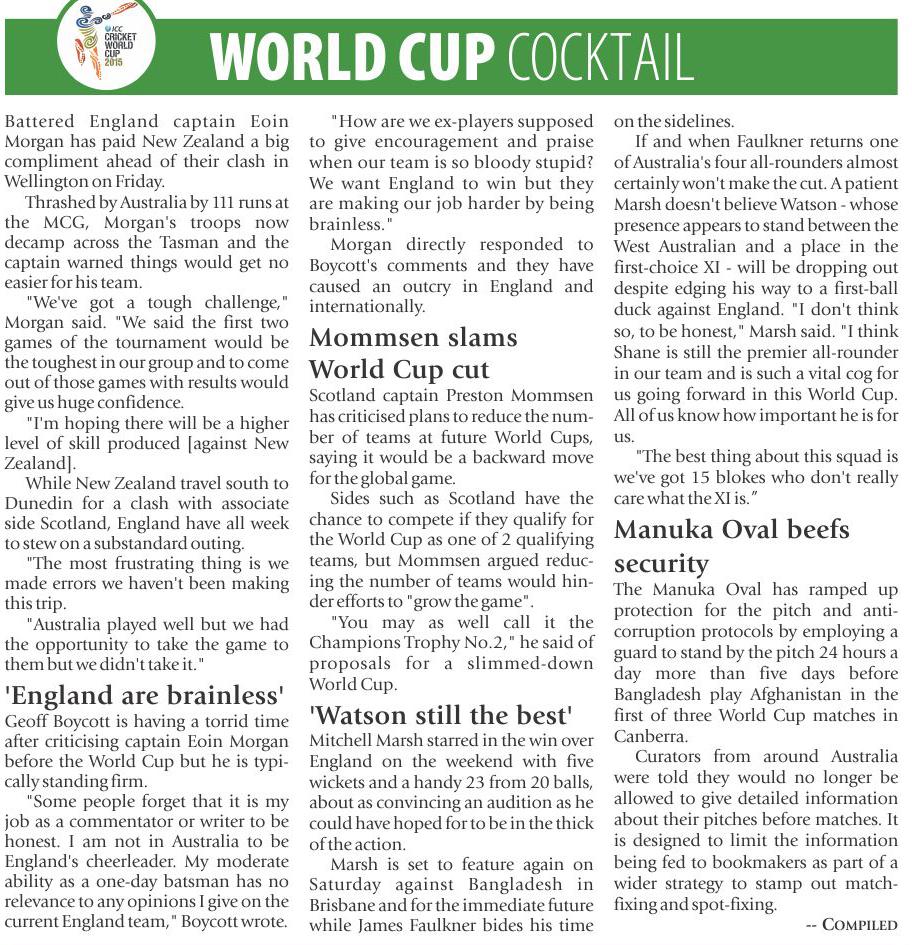 ICC CRICKET WORLD CUP 2015

WORLD CUP COCKTAIL

Battered England captain Eoin Morgan has paid New Zealand a big compliment ahead of their clash in Wellington on Friday.

Thrashed by Australia by 111 runs at the MCG, Morgan's troops now decamp across the Tasman and the captain warned things would get no easier for his team.

"We've got a tough challenge," Morgan said. "We said the first two games of the tournament would be the toughest in our group and to come out of those games with results would give us huge confidence.

"I'm hoping there will be a higher level of skill produced [against New Zealand].

While New Zealand travel south to Dunedin for a clash with associate side Scotland, England have all week to stew on a substandard outing.

"The most frustrating thing is we made errors we haven't been making this trip.

"Australia played well but we had the opportunity to take the game to them but we didn't take it."

'England are brainless'

Geoff Boycott is having a torrid time after criticising captain Eoin Morgan before the World Cup but he is typically standing firm.

"Some people forget that it is my job as a commentator or writer to be honest. I am not in Australia to be England's cheerleader. My moderate ability as a one-day batsman has no relevance to any opinions I give on the current England team," Boycott wrote.

"How are we ex-players supposed to give encouragement and praise when our team is so bloody stupid? We want England to win but they are making our job harder by being brainless."

Morgan directly responded to Boycott's comments and they have caused an outcry in England and internationally.

Mommsen slams World Cup cut

Scotland captain Preston Mommsen has criticised plans to reduce the number of teams at future World Cups, saying it would be a backward move for the global game.

Sides such as Scotland have the chance to compete if they qualify for the World Cup as one of 2 qualifying teams, but Mommsen argued reducing the number of teams would hinder efforts to "grow the game".

"You may as well call it the Champions Trophy No.2," he said of proposals for a slimmed-down World Cup.

'Watson still the best'

Mitchell Marsh starred in the win over England on the weekend with five wickets and a handy 23 from 20 balls, about as convincing an audition as he could have hoped for to be in the thick of the action.

Marsh is set to feature again on Saturday against Bangladesh in Brisbane and for the immediate future while James Faulkner bides his time on the sidelines.

If and when Faulkner returns one of Australia's four all-rounders almost certainly won't make the cut. A patient Marsh doesn't believe Watson - whose presence appears to stand between the West Australian and a place in the first-choice XI - will be dropping out despite edging his way to a first-ball duck against England. "I don't think so, to be honest," Marsh said. "I think Shane is still the premier all-rounder in our team and is such a vital cog for us going forward in this World Cup. All of us know how important he is for us.

"The best thing about this squad is we've got 15 blokes who don't really care what the XI is."

Manuka Oval beefs security

The Manuka Oval has ramped up protection for the pitch and anti-corruption protocols by employing a guard to stand by the pitch 24 hours a day more than five days before Bangladesh play Afghanistan in the first of three World Cup matches in Canberra.

Curators from around Australia were told they would no longer be allowed to give detailed information about their pitches before matches. It is designed to limit the information being fed to bookmakers as part of a wider strategy to stamp out match-fixing and spot-fixing.

-- COMPILED